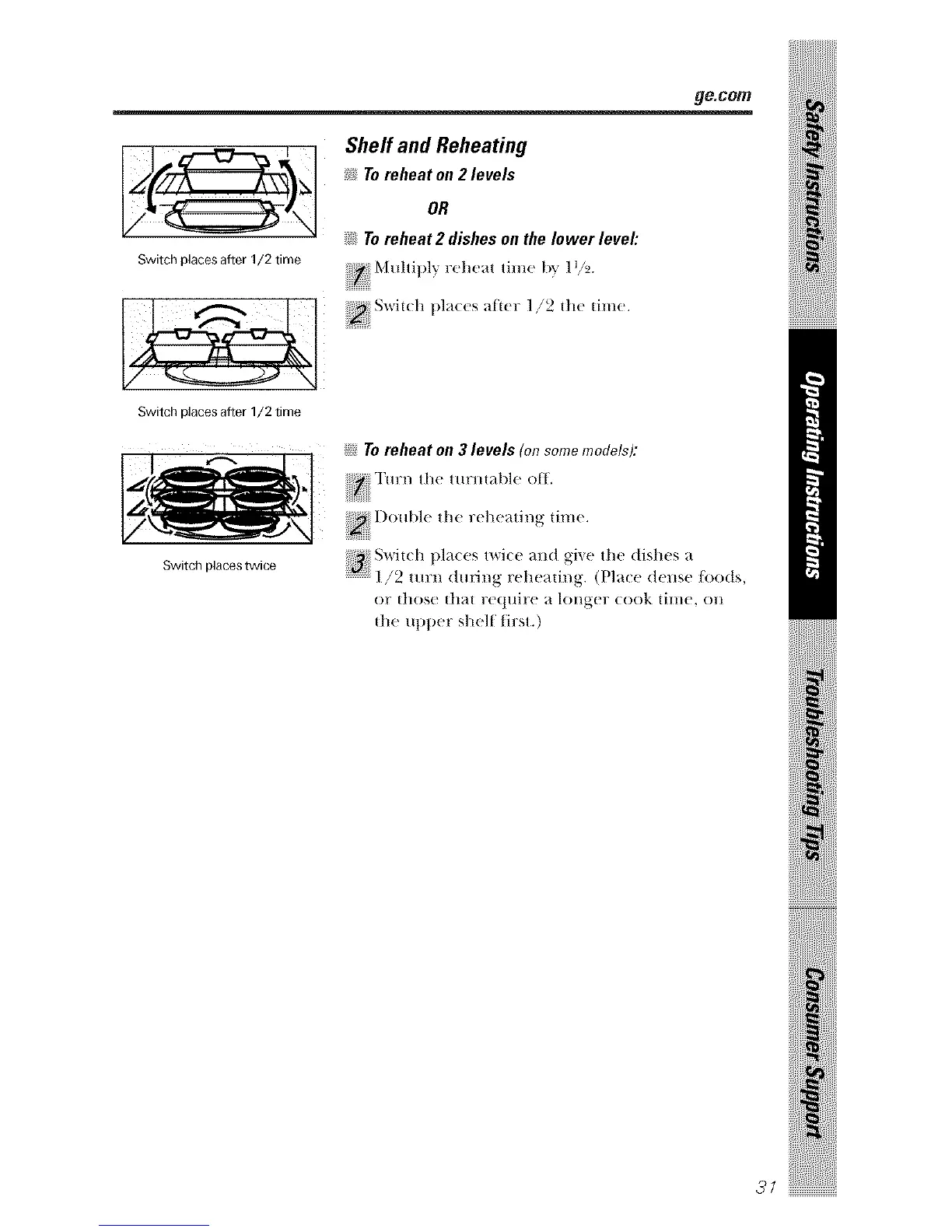 ge.com

Switch places after 1/2 time

Switch places after 1/2 time

Switch places twice

Shelf and Reheating

To reheat on 2 levels

OR

To reheat 2 dishes on the lower level:

1 Multiply reheat time by $1\frac{1}{2}$.

2 Switch places after 1/2 the time.

To reheat on 3 levels (on some models):

1 Turn the turntable off.

2 Double the reheating time.

3 Switch places twice and give the dishes a 1/2 turn during reheating. (Place dense foods, or those that require a longer cook time, on the upper shelf first.)

Safety Instructions

Operating Instructions

Troubleshooting Tips

Consumer Support

31